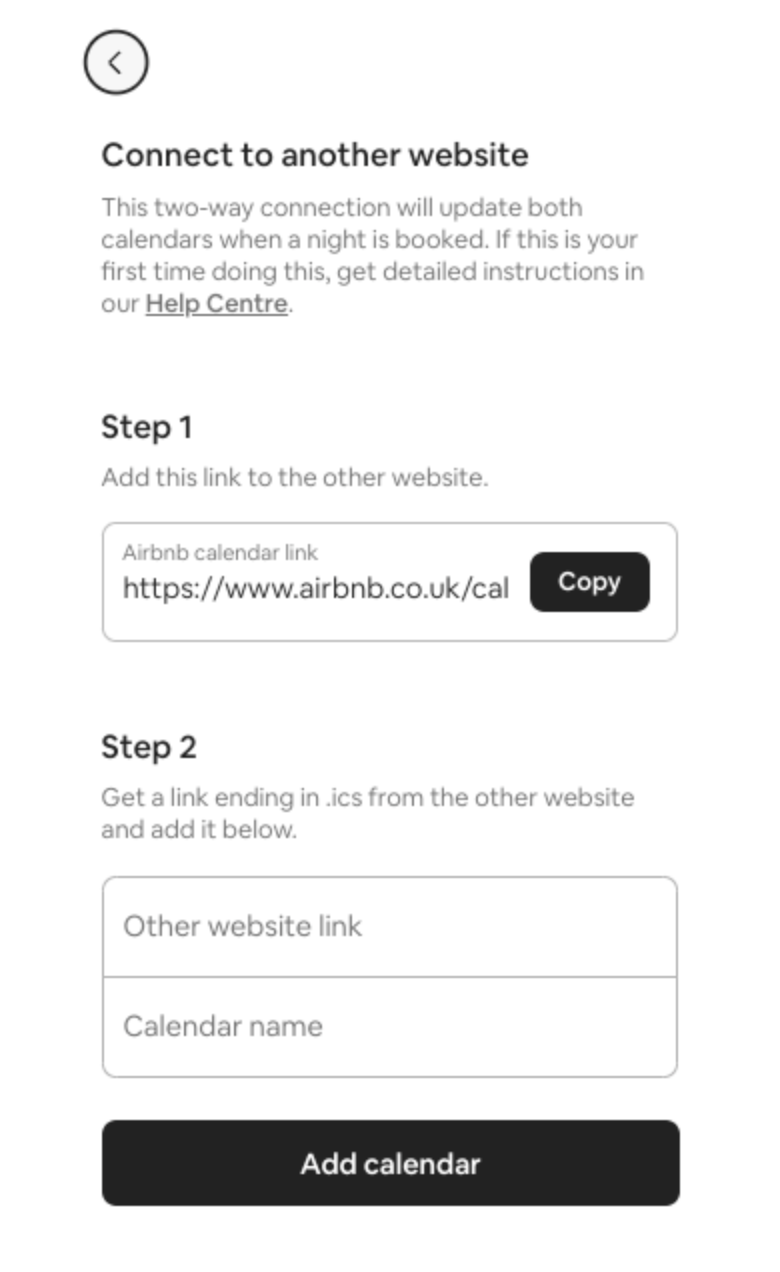 Connect to another website

This two-way connection will update both calendars when a night is booked. If this is your first time doing this, get detailed instructions in our Help Centre.

Step 1

Add this link to the other website.

Airbnb calendar link
https://www.airbnb.co.uk/cal

Copy

Step 2

Get a link ending in .ics from the other website and add it below.

Other website link

Calendar name

Add calendar